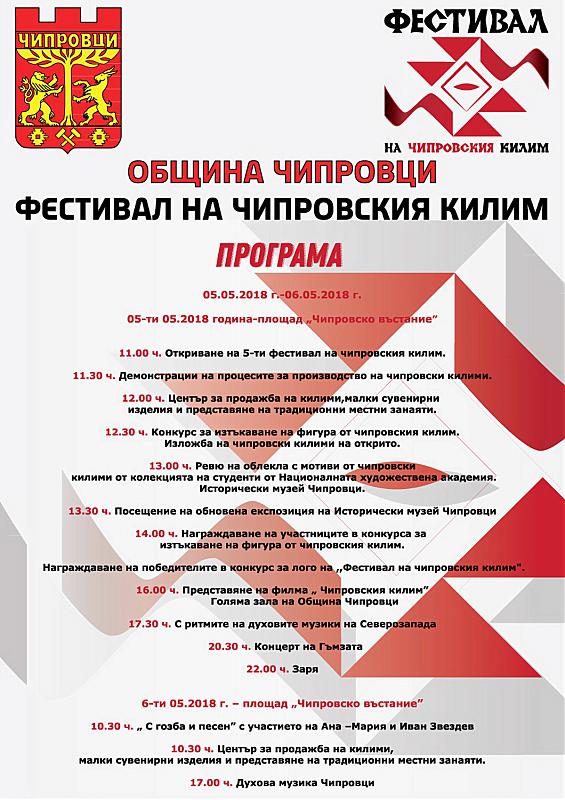 ЧИПРОВЦИ

ФЕСТИВАЛ

НА ЧИПРОВСКИЯ КИЛИМ

ОБЩИНА ЧИПРОВЦИ

ФЕСТИВАЛ НА ЧИПРОВСКИЯ КИЛИМ

ПРОГРАМА

05.05.2018 г.-06.05.2018 г.

05-ти 05.2018 година-площад „Чипровско въстание"

11.00 ч. Откриване на 5-ти фестивал на чипровския килим.

11.30 ч. Демонстрации на процесите за производство на чипровски килими.

12.00 ч. Център за продажба на килими,малки сувенирни изделия и представяне на традиционни местни занаяти.

12.30 ч. Конкурс за изтъкаване на фигура от чипровския килим. Изложба на чипровски килими на открито.

13.00 ч. Ревю на облекла с мотиви от чипровски килими от колекцията на студенти от Националната художествена академия. Исторически музей Чипровци.

13.30 ч. Посещение на обновена експозиция на Исторически музей Чипровци

14.00 ч. Награждаване на участниците в конкурса за изтъкаване на фигура от чипровския килим.

Награждаване на победителите в конкурс за лого на „Фестивал на чипровския килим".

16.00 ч. Представяне на филма „ Чипровския килим" Голяма зала на Община Чипровци

17.30 ч. С ритмите на духовите музики на Северозапада

20.30 ч. Концерт на Гъмзата

22.00 ч. Заря

6-ти 05.2018 г. – площад „Чипровско въстание"

10.30 ч. „ С гозба и песен" с участието на Ана –Мария и Иван Звездев

10.30 ч. Център за продажба на килими, малки сувенирни изделия и представяне на традиционни местни занаяти.

17.00 ч. Духова музика Чипровци